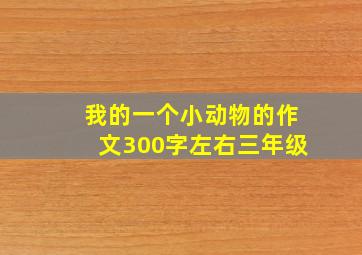 我的一个小动物的作文300字左右三年级